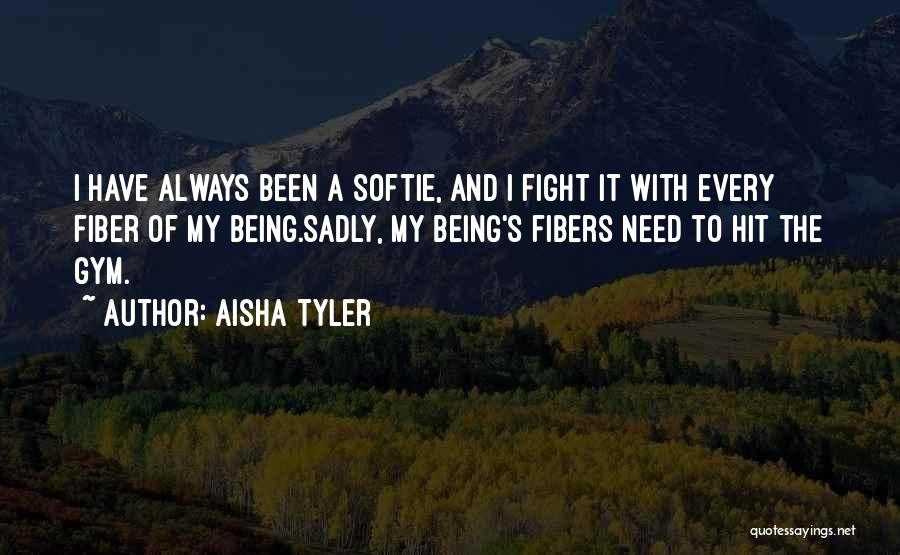 I HAVE ALWAYS BEEN A SOFTIE, AND I FIGHT IT WITH EVERY FIBER OF MY BEING.SADLY, MY BEING'S FIBERS NEED TO HIT THE GYM.

~ AUTHOR: AISHA TYLER

quotessayings.net